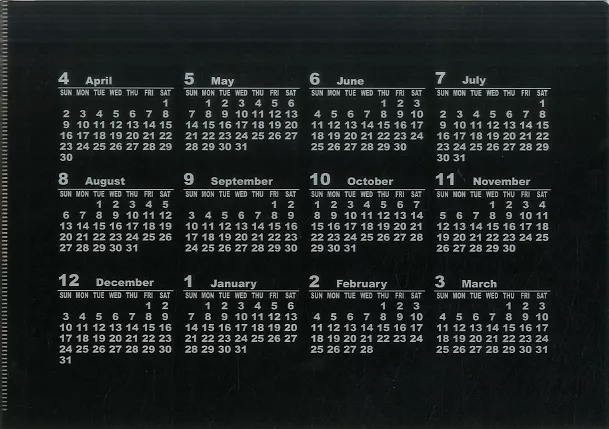 4 April

| SUN | MON | TUE | WED | THU | FRI | SAT |
|---|---|---|---|---|---|---|
| | | | | | | 1 |
| 2 | 3 | 4 | 5 | 6 | 7 | 8 |
| 9 | 10 | 11 | 12 | 13 | 14 | 15 |
| 16 | 17 | 18 | 19 | 20 | 21 | 22 |
| 23 | 24 | 25 | 26 | 27 | 28 | 29 |
| 30 | | | | | | |

5 May

| SUN | MON | TUE | WED | THU | FRI | SAT |
|---|---|---|---|---|---|---|
| | 1 | 2 | 3 | 4 | 5 | 6 |
| 7 | 8 | 9 | 10 | 11 | 12 | 13 |
| 14 | 15 | 16 | 17 | 18 | 19 | 20 |
| 21 | 22 | 23 | 24 | 25 | 26 | 27 |
| 28 | 29 | 30 | 31 | | | |

6 June

| SUN | MON | TUE | WED | THU | FRI | SAT |
|---|---|---|---|---|---|---|
| | | | | 1 | 2 | 3 |
| 4 | 5 | 6 | 7 | 8 | 9 | 10 |
| 11 | 12 | 13 | 14 | 15 | 16 | 17 |
| 18 | 19 | 20 | 21 | 22 | 23 | 24 |
| 25 | 26 | 27 | 28 | 29 | 30 | |

7 July

| SUN | MON | TUE | WED | THU | FRI | SAT |
|---|---|---|---|---|---|---|
| | | | | | | 1 |
| 2 | 3 | 4 | 5 | 6 | 7 | 8 |
| 9 | 10 | 11 | 12 | 13 | 14 | 15 |
| 16 | 17 | 18 | 19 | 20 | 21 | 22 |
| 23 | 24 | 25 | 26 | 27 | 28 | 29 |
| 30 | 31 | | | | | |

8 August

| SUN | MON | TUE | WED | THU | FRI | SAT |
|---|---|---|---|---|---|---|
| | | 1 | 2 | 3 | 4 | 5 |
| 6 | 7 | 8 | 9 | 10 | 11 | 12 |
| 13 | 14 | 15 | 16 | 17 | 18 | 19 |
| 20 | 21 | 22 | 23 | 24 | 25 | 26 |
| 27 | 28 | 29 | 30 | 31 | | |

9 September

| SUN | MON | TUE | WED | THU | FRI | SAT |
|---|---|---|---|---|---|---|
| | | | | | 1 | 2 |
| 3 | 4 | 5 | 6 | 7 | 8 | 9 |
| 10 | 11 | 12 | 13 | 14 | 15 | 16 |
| 17 | 18 | 19 | 20 | 21 | 22 | 23 |
| 24 | 25 | 26 | 27 | 28 | 29 | 30 |

10 October

| SUN | MON | TUE | WED | THU | FRI | SAT |
|---|---|---|---|---|---|---|
| 1 | 2 | 3 | 4 | 5 | 6 | 7 |
| 8 | 9 | 10 | 11 | 12 | 13 | 14 |
| 15 | 16 | 17 | 18 | 19 | 20 | 21 |
| 22 | 23 | 24 | 25 | 26 | 27 | 28 |
| 29 | 30 | 31 | | | | |

11 November

| SUN | MON | TUE | WED | THU | FRI | SAT |
|---|---|---|---|---|---|---|
| | | | 1 | 2 | 3 | 4 |
| 5 | 6 | 7 | 8 | 9 | 10 | 11 |
| 12 | 13 | 14 | 15 | 16 | 17 | 18 |
| 19 | 20 | 21 | 22 | 23 | 24 | 25 |
| 26 | 27 | 28 | 29 | 30 | | |

12 December

| SUN | MON | TUE | WED | THU | FRI | SAT |
|---|---|---|---|---|---|---|
| | | | | | 1 | 2 |
| 3 | 4 | 5 | 6 | 7 | 8 | 9 |
| 10 | 11 | 12 | 13 | 14 | 15 | 16 |
| 17 | 18 | 19 | 20 | 21 | 22 | 23 |
| 24 | 25 | 26 | 27 | 28 | 29 | 30 |
| 31 | | | | | | |

1 January

| SUN | MON | TUE | WED | THU | FRI | SAT |
|---|---|---|---|---|---|---|
| | 1 | 2 | 3 | 4 | 5 | 6 |
| 7 | 8 | 9 | 10 | 11 | 12 | 13 |
| 14 | 15 | 16 | 17 | 18 | 19 | 20 |
| 21 | 22 | 23 | 24 | 25 | 26 | 27 |
| 28 | 29 | 30 | 31 | | | |

2 February

| SUN | MON | TUE | WED | THU | FRI | SAT |
|---|---|---|---|---|---|---|
| | | | | 1 | 2 | 3 |
| 4 | 5 | 6 | 7 | 8 | 9 | 10 |
| 11 | 12 | 13 | 14 | 15 | 16 | 17 |
| 18 | 19 | 20 | 21 | 22 | 23 | 24 |
| 25 | 26 | 27 | 28 | | | |

3 March

| SUN | MON | TUE | WED | THU | FRI | SAT |
|---|---|---|---|---|---|---|
| | | | | 1 | 2 | 3 |
| 4 | 5 | 6 | 7 | 8 | 9 | 10 |
| 11 | 12 | 13 | 14 | 15 | 16 | 17 |
| 18 | 19 | 20 | 21 | 22 | 23 | 24 |
| 25 | 26 | 27 | 28 | 29 | 30 | 31 |